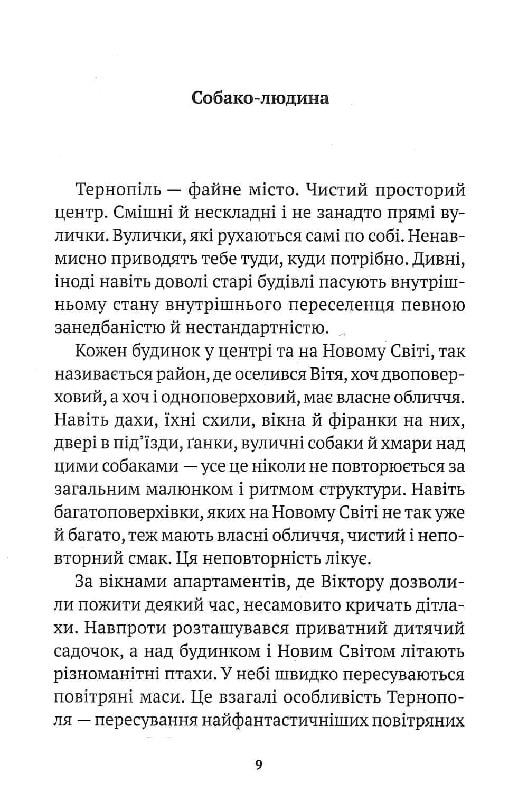 Собако-людина

Тернопіль — файне місто. Чистий просторий центр. Смішні й нескладні і не занадто прямі вулички. Вулички, які рухаються самі по собі. Ненавмисно приводять тебе туди, куди потрібно. Дивні, іноді навіть доволі старі будівлі пасують внутрішньому стану внутрішнього переселенця певною занедбаністю й нестандартністю.

Кожен будинок у центрі та на Новому Світі, так називається район, де оселився Вітя, хоч двоповерховий, а хоч і одноповерховий, має власне обличчя. Навіть дахи, їхні схили, вікна й фіранки на них, двері в під'їзди, ґанки, вуличні собаки й хмари над цими собаками — усе це ніколи не повторюється за загальним малюнком і ритмом структури. Навіть багатоповерхівки, яких на Новому Світі не так уже й багато, теж мають власні обличчя, чистий і неповторний смак. Ця неповторність лікує.

За вікнами апартаментів, де Віктору дозволили пожити деякий час, несамовито кричать дітлахи. Навпроти розташувався приватний дитячий садочок, а над будинком і Новим Світом літають різноманітні птахи. У небі швидко пересуваються повітряні маси. Це взагалі особливість Тернополя — пересування найфантастичніших повітряних

9